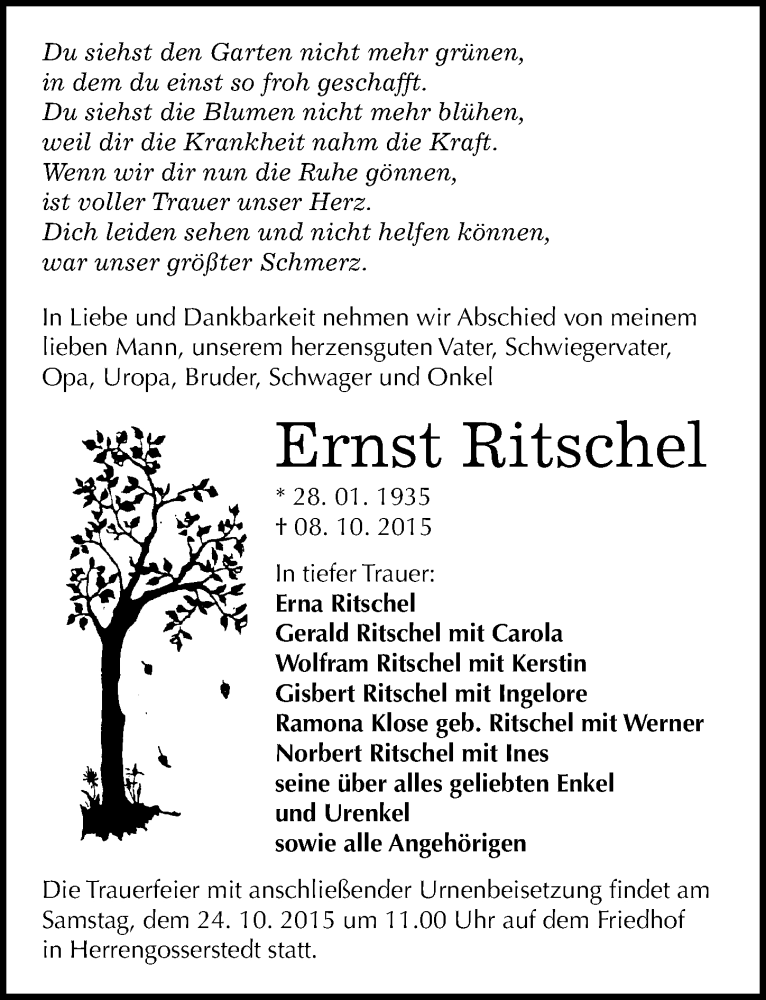 Du siehst den Garten nicht mehr grünen,
in dem du einst so froh geschafft.
Du siehst die Blumen nicht mehr blühen,
weil dir die Krankheit nahm die Kraft.
Wenn wir dir nun die Ruhe gönnen,
ist voller Trauer unser Herz.
Dich leiden sehen und nicht helfen können,
war unser größter Schmerz.

In Liebe und Dankbarkeit nehmen wir Abschied von meinem lieben Mann, unserem herzensguten Vater, Schwiegervater, Opa, Uropa, Bruder, Schwager und Onkel

Ernst Ritschel

* 28. 01. 1935
† 08. 10. 2015

In tiefer Trauer:
Erna Ritschel
Gerald Ritschel mit Carola
Wolfram Ritschel mit Kerstin
Gisbert Ritschel mit Ingelore
Ramona Klose geb. Ritschel mit Werner
Norbert Ritschel mit Ines
seine über alles geliebten Enkel
und Urenkel
sowie alle Angehörigen

Die Trauerfeier mit anschließender Urnenbeisetzung findet am Samstag, dem 24. 10. 2015 um 11.00 Uhr auf dem Friedhof in Herrengosserstedt statt.